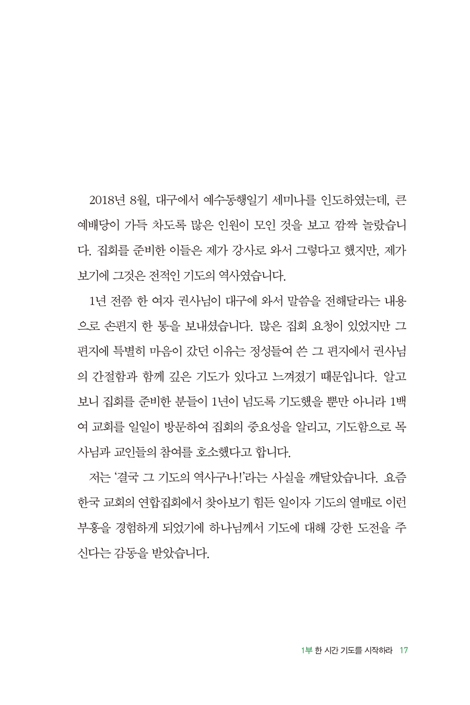 2018년 8월, 대구에서 예수동행일기 세미나를 인도하였는데, 큰 예배당이 가득 차도록 많은 인원이 모인 것을 보고 깜짝 놀랐습니다. 집회를 준비한 이들은 제가 강사로 와서 그렇다고 했지만, 제가 보기에 그것은 전적인 기도의 역사였습니다.

1년 전쯤 한 여자 권사님이 대구에 와서 말씀을 전해달라는 내용으로 손편지 한 통을 보내셨습니다. 많은 집회 요청이 있었지만 그 편지에 특별히 마음이 갔던 이유는 정성들여 쓴 그 편지에서 권사님의 간절함과 함께 깊은 기도가 있다고 느껴졌기 때문입니다. 알고 보니 집회를 준비한 분들이 1년이 넘도록 기도했을 뿐만 아니라 1백여 교회를 일일이 방문하여 집회의 중요성을 알리고, 기도함으로 목사님과 교인들의 참여를 호소했다고 합니다.

저는 '결국 그 기도의 역사구나!'라는 사실을 깨달았습니다. 요즘 한국 교회의 연합집회에서 찾아보기 힘든 일이자 기도의 열매로 이런 부흥을 경험하게 되었기에 하나님께서 기도에 대해 강한 도전을 주신다는 감동을 받았습니다.

1부 한 시간 기도를 시작하라 17